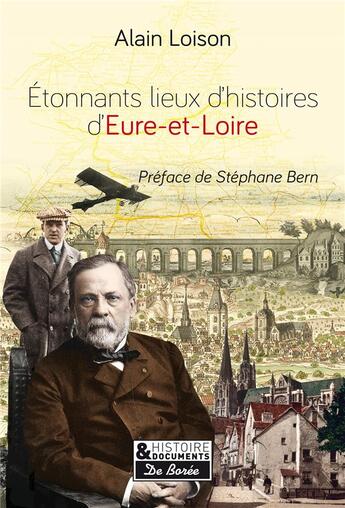 Alain Loison

Étonnants lieux d'histoires d'Eure-et-Loire

Préface de Stéphane Bern

& HISTOIRE DOCUMENTS
De Borée